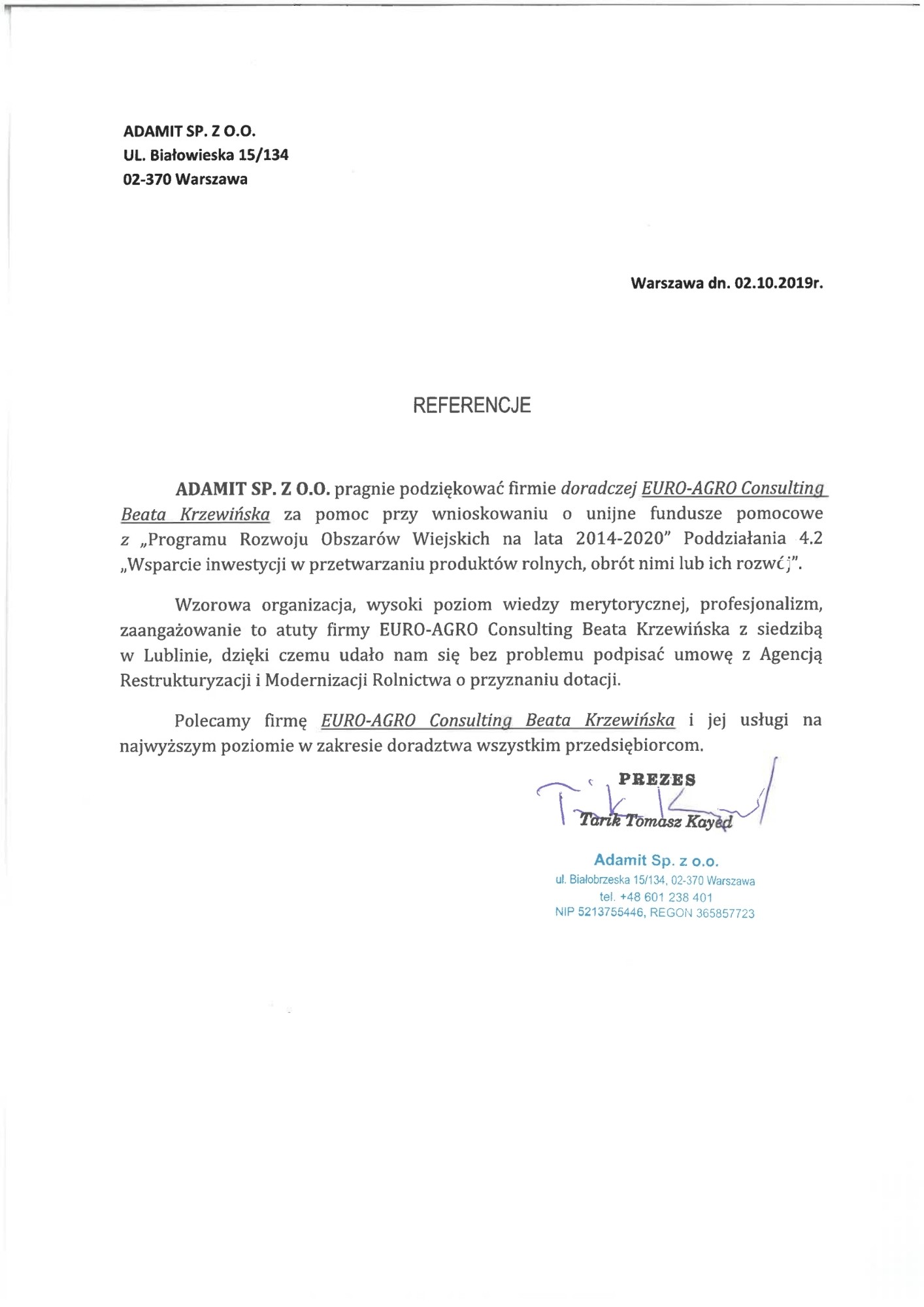 ADAMIT SP. Z O.O.
UL. Białowieska 15/134
02-370 Warszawa

Warszawa dn. 02.10.2019r.

REFERENCJE

ADAMIT SP. Z O.O. pragnie podziękować firmie doradczej EURO-AGRO Consulting Beata Krzewińska za pomoc przy wnioskowaniu o unijne fundusze pomocowe z „Programu Rozwoju Obszarów Wiejskich na lata 2014-2020" Poddziałania 4.2 „Wsparcie inwestycji w przetwarzaniu produktów rolnych, obrót nimi lub ich rozwój".

Wzorowa organizacja, wysoki poziom wiedzy merytorycznej, profesjonalizm, zaangażowanie to atuty firmy EURO-AGRO Consulting Beata Krzewińska z siedzibą w Lublinie, dzięki czemu udało nam się bez problemu podpisać umowę z Agencją Restrukturyzacji i Modernizacji Rolnictwa o przyznaniu dotacji.

Polecamy firmę EURO-AGRO Consulting Beata Krzewińska i jej usługi na najwyższym poziomie w zakresie doradztwa wszystkim przedsiębiorcom.

PREZES
Tarik Tomasz Kayed

Adamit Sp. z o.o.
ul. Białobrzeska 15/134, 02-370 Warszawa
tel. +48 601 238 401
NIP 5213755446, REGON 365857723